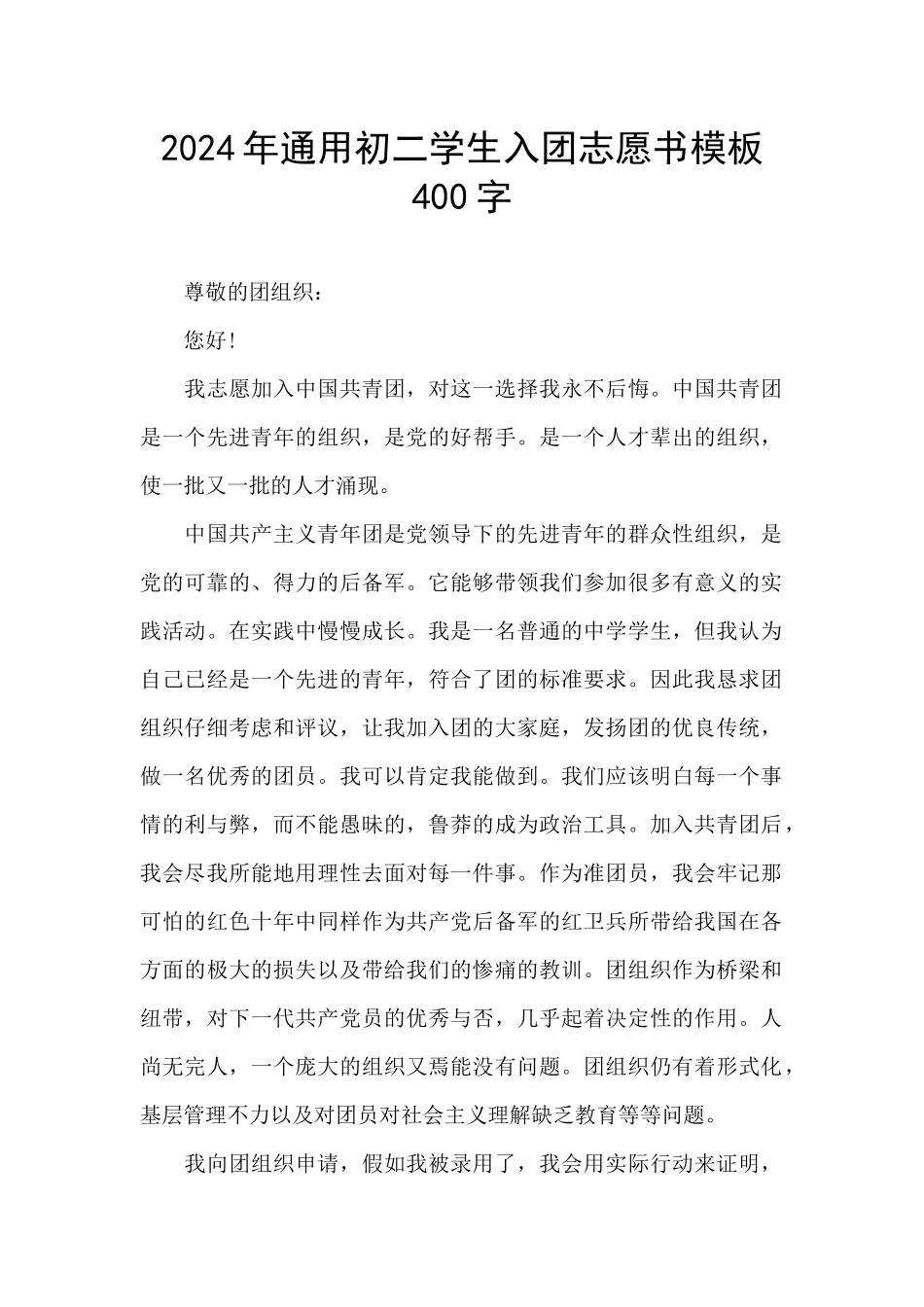 2024年通用初二学生入团志愿书模板400字

尊敬的团组织：

您好！

我志愿加入中国共青团，对这一选择我永不后悔。中国共青团是一个先进青年的组织，是党的好帮手。是一个人才辈出的组织，使一批又一批的人才涌现。

中国共产主义青年团是党领导下的先进青年的群众性组织，是党的可靠的、得力的后备军。它能够带领我们参加很多有意义的实践活动。在实践中慢慢成长。我是一名普通的中学学生，但我认为自己已经是一个先进的青年，符合了团的标准要求。因此我恳求团组织仔细考虑和评议，让我加入团的大家庭，发扬团的优良传统，做一名优秀的团员。我可以肯定我能做到。我们应该明白每一个事情的利与弊，而不能愚昧的，鲁莽的成为政治工具。加入共青团后，我会尽我所能地用理性去面对每一件事。作为准团员，我会牢记那可怕的红色十年中同样作为共产党后备军的红卫兵所带给我国在各方面的极大的损失以及带给我们的惨痛的教训。团组织作为桥梁和纽带，对下一代共产党员的优秀与否，几乎起着决定性的作用。人尚无完人，一个庞大的组织又焉能没有问题。团组织仍有着形式化，基层管理不力以及对团员对社会主义理解缺乏教育等等问题。

我向团组织申请，假如我被录用了，我会用实际行动来证明，